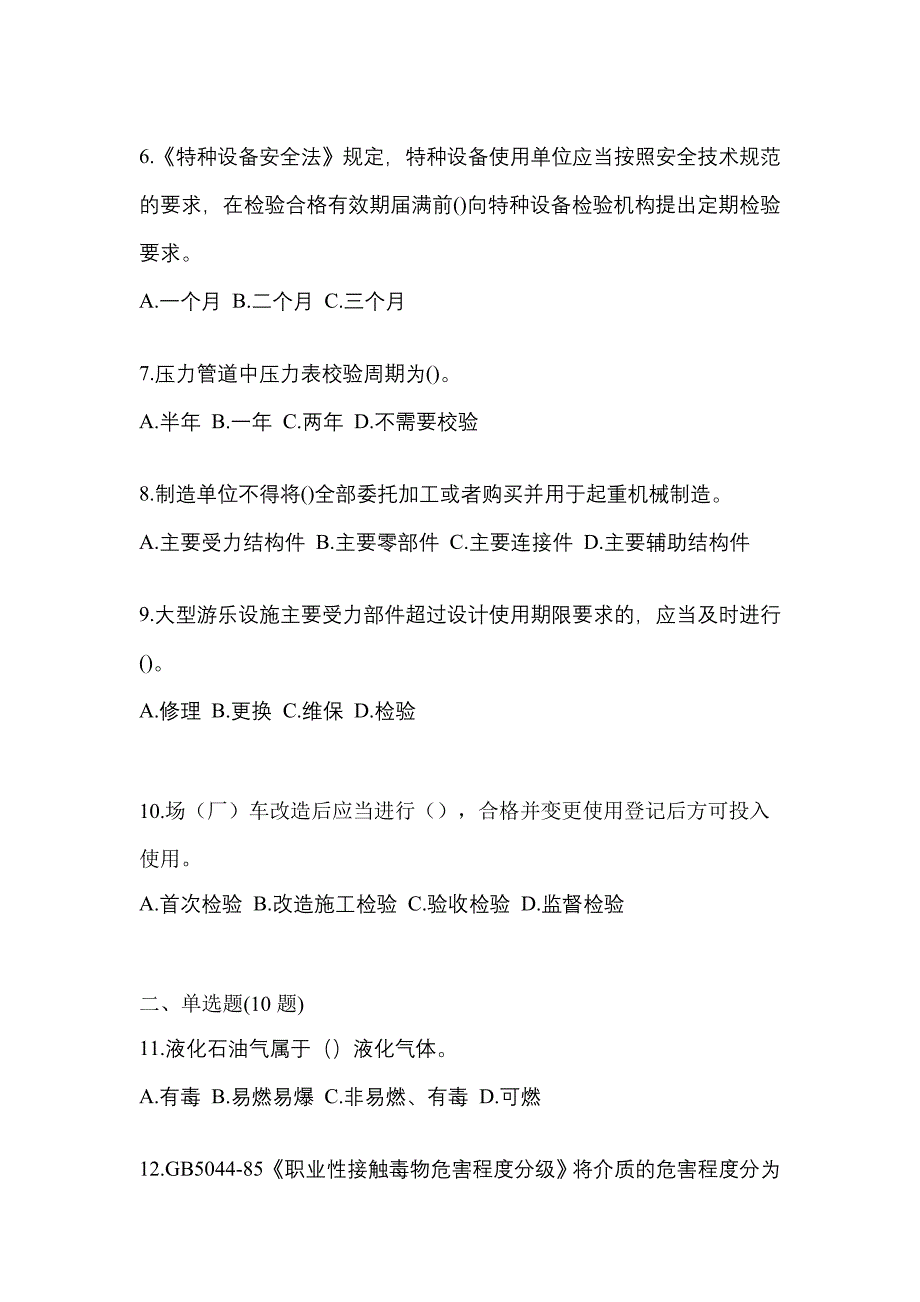 6.《特种设备安全法》规定，特种设备使用单位应当按照安全技术规范的要求，在检验合格有效期届满前()向特种设备检验机构提出定期检验要求。

A.一个月 B.二个月 C.三个月

7.压力管道中压力表校验周期为()。

A.半年 B.一年 C.两年 D.不需要校验

8.制造单位不得将()全部委托加工或者购买并用于起重机械制造。

A.主要受力结构件 B.主要零部件 C.主要连接件 D.主要辅助结构件

9.大型游乐设施主要受力部件超过设计使用期限要求的，应当及时进行()。

A.修理 B.更换 C.维保 D.检验

10.场（厂）车改造后应当进行（），合格并变更使用登记后方可投入使用。

A.首次检验 B.改造施工检验 C.验收检验 D.监督检验

二、单选题(10 题)

11.液化石油气属于（）液化气体。

A.有毒 B.易燃易爆 C.非易燃、有毒 D.可燃

12.GB5044-85《职业性接触毒物危害程度分级》将介质的危害程度分为